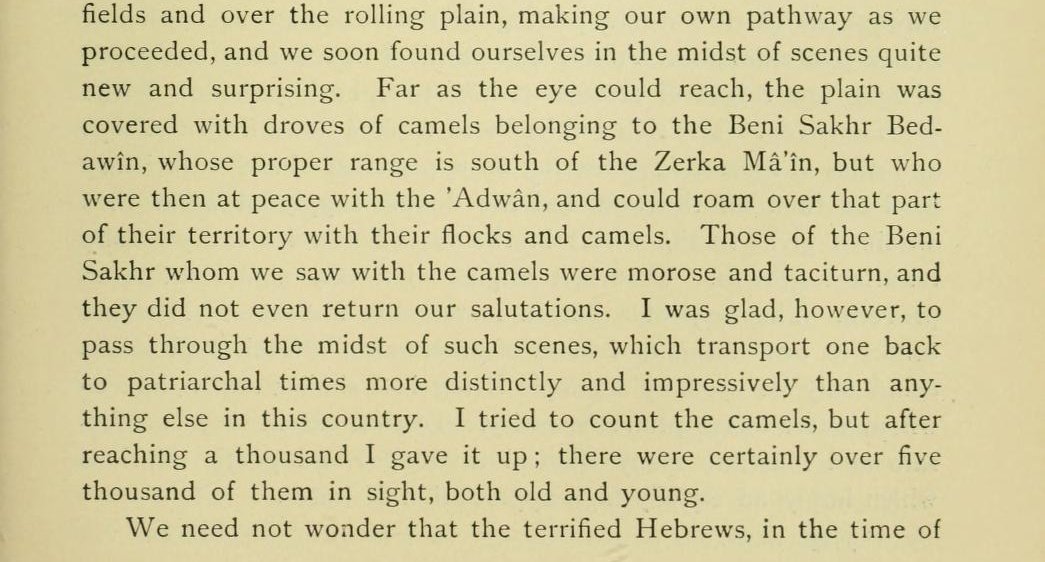 fields and over the rolling plain, making our own pathway as we proceeded, and we soon found ourselves in the midst of scenes quite new and surprising. Far as the eye could reach, the plain was covered with droves of camels belonging to the Beni Sakhr Bedawîn, whose proper range is south of the Zerka Mâ'în, but who were then at peace with the 'Adwân, and could roam over that part of their territory with their flocks and camels. Those of the Beni Sakhr whom we saw with the camels were morose and taciturn, and they did not even return our salutations. I was glad, however, to pass through the midst of such scenes, which transport one back to patriarchal times more distinctly and impressively than anything else in this country. I tried to count the camels, but after reaching a thousand I gave it up; there were certainly over five thousand of them in sight, both old and young.

We need not wonder that the terrified Hebrews, in the time of